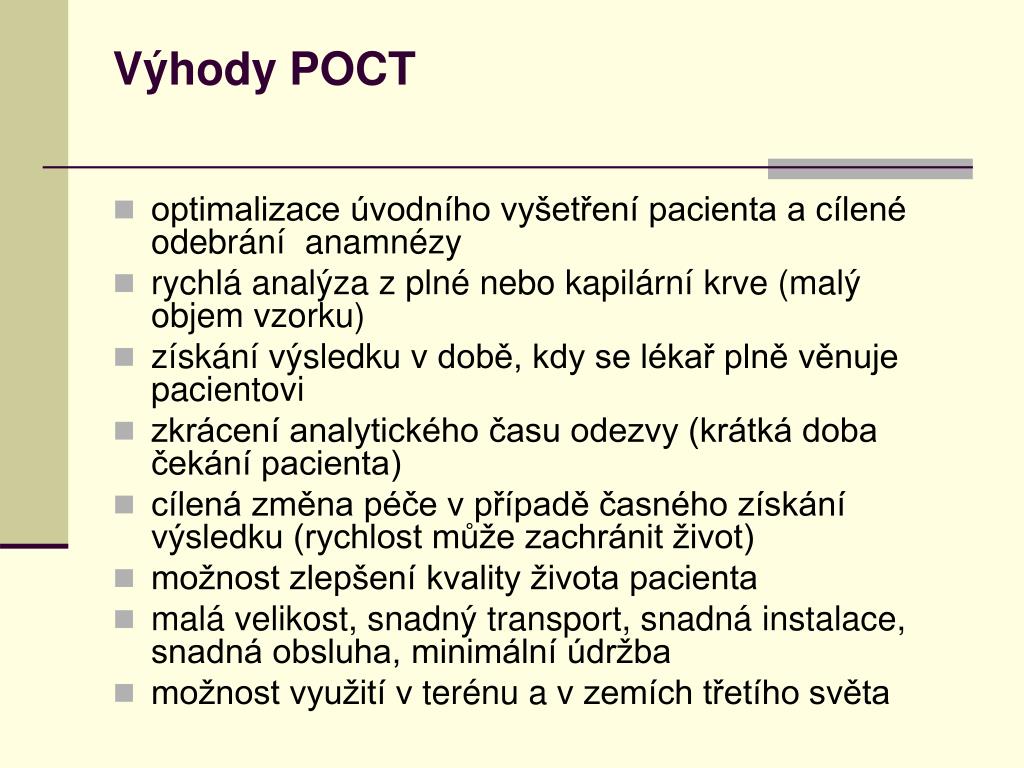 Výhody POCT

- optimalizace úvodního vyšetření pacienta a cílené odebrání anamnézy
- rychlá analýza z plné nebo kapilární krve (malý objem vzorku)
- získání výsledku v době, kdy se lékař plně věnuje pacientovi
- zkrácení analytického času odezvy (krátká doba čekání pacienta)
- cílená změna péče v případě časného získání výsledku (rychlost může zachránit život)
- možnost zlepšení kvality života pacienta
- malá velikost, snadný transport, snadná instalace, snadná obsluha, minimální údržba
- možnost využití v terénu a v zemích třetího světa